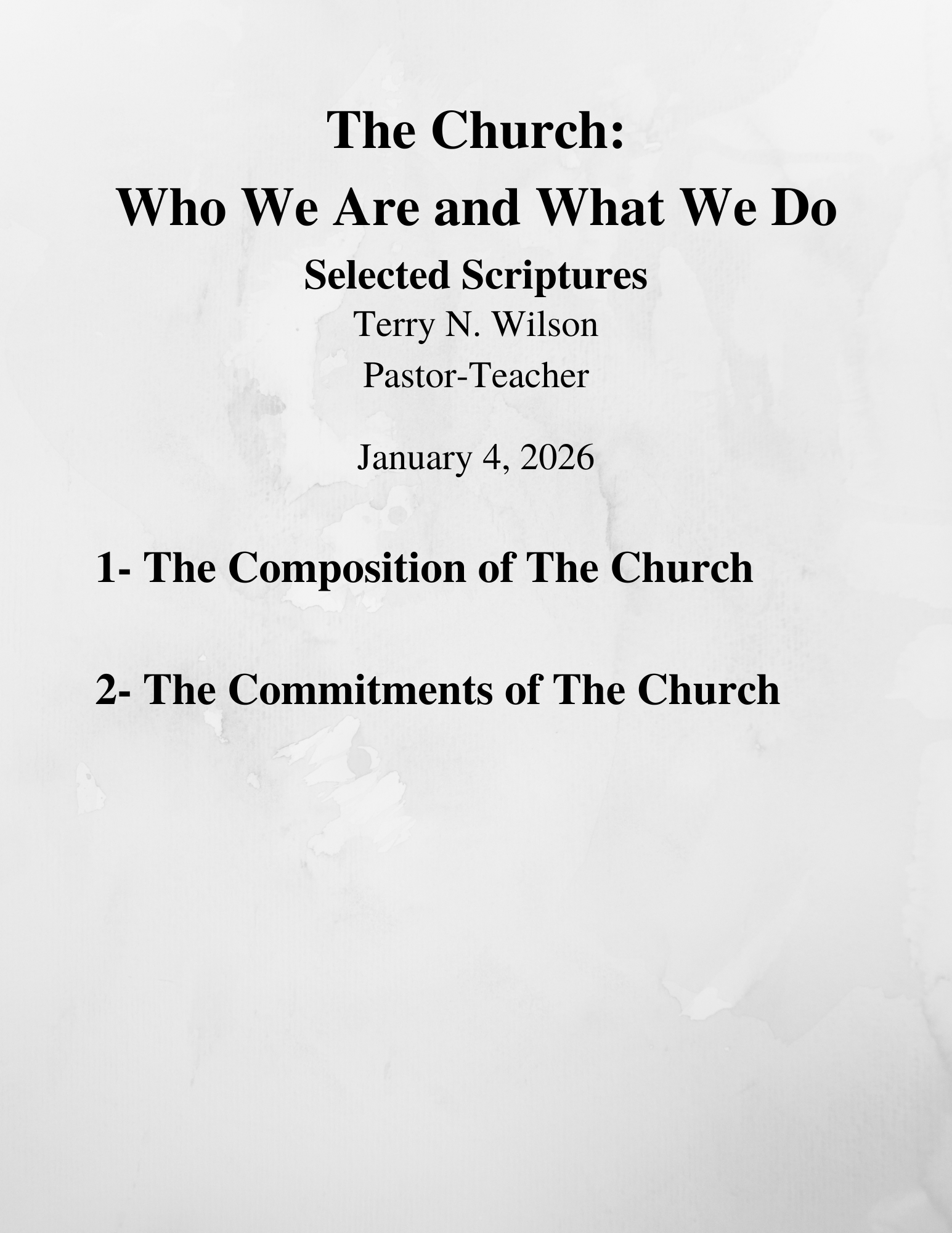 The Church:
Who We Are and What We Do
Selected Scriptures
Terry N. Wilson
Pastor-Teacher

January 4, 2026

1- The Composition of The Church

2- The Commitments of The Church